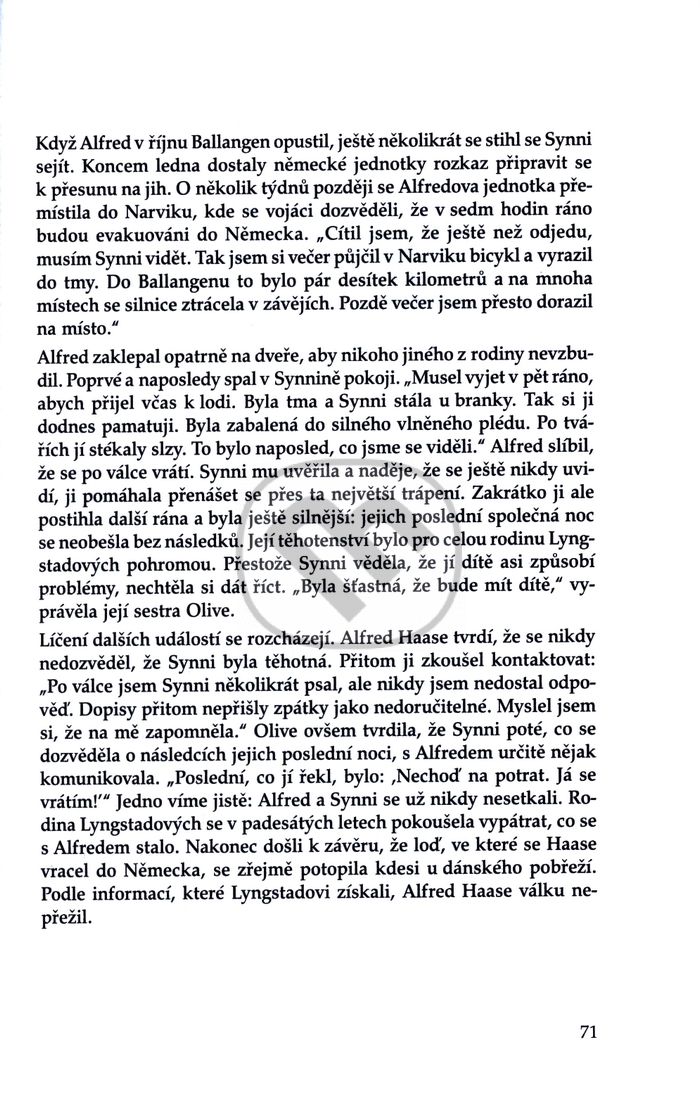 Když Alfred v říjnu Ballangen opustil, ještě několikrát se stihl se Synni sejít. Koncem ledna dostaly německé jednotky rozkaz připravit se k přesunu na jih. O několik týdnů později se Alfredova jednotka přemístila do Narviku, kde se vojáci dozvěděli, že v sedm hodin ráno budou evakuováni do Německa. „Cítil jsem, že ještě než odjedu, musím Synni vidět. Tak jsem si večer půjčil v Narviku bicykl a vyrazil do tmy. Do Ballangenu to bylo pár desítek kilometrů a na mnoha místech se silnice ztrácela v závějích. Pozdě večer jsem přesto dorazil na místo."

Alfred zaklepal opatrně na dveře, aby nikoho jiného z rodiny nevzbudil. Poprvé a naposledy spal v Synnině pokoji. „Musel vyjet v pět ráno, abych přijel včas k lodi. Byla tma a Synni stála u branky. Tak si ji dodnes pamatuji. Byla zabalená do silného vlněného plédu. Po tvářích jí stékaly slzy. To bylo naposled, co jsme se viděli." Alfred slíbil, že se po válce vrátí. Synni mu uvěřila a naděje, že se ještě nikdy uvidí, ji pomáhala přenášet se přes ta největší trápení. Zakrátko ji ale postihla další rána a byla ještě silnější: jejich poslední společná noc se neobešla bez následků. Její těhotenství bylo pro celou rodinu Lyngstadových pohromou. Přestože Synni věděla, že jí dítě asi způsobí problémy, nechtěla si dát říct. „Byla šťastná, že bude mít dítě," vyprávěla její sestra Olive.

Líčení dalších událostí se rozcházejí. Alfred Haase tvrdí, že se nikdy nedozvěděl, že Synni byla těhotná. Přitom ji zkoušel kontaktovat: „Po válce jsem Synni několikrát psal, ale nikdy jsem nedostal odpověď. Dopisy přitom nepřišly zpátky jako nedoručitelné. Myslel jsem si, že na mě zapomněla." Olive ovšem tvrdila, že Synni poté, co se dozvěděla o následcích jejich poslední noci, s Alfredem určitě nějak komunikovala. „Poslední, co jí řekl, bylo: ‚Nechoď na potrat. Já se vrátím!'" Jedno víme jistě: Alfred a Synni se už nikdy nesetkali. Rodina Lyngstadových se v padesátých letech pokoušela vypátrat, co se s Alfredem stalo. Nakonec došli k závěru, že loď, ve které se Haase vracel do Německa, se zřejmě potopila kdesi u dánského pobřeží. Podle informací, které Lyngstadovi získali, Alfred Haase válku nepřežil.

71